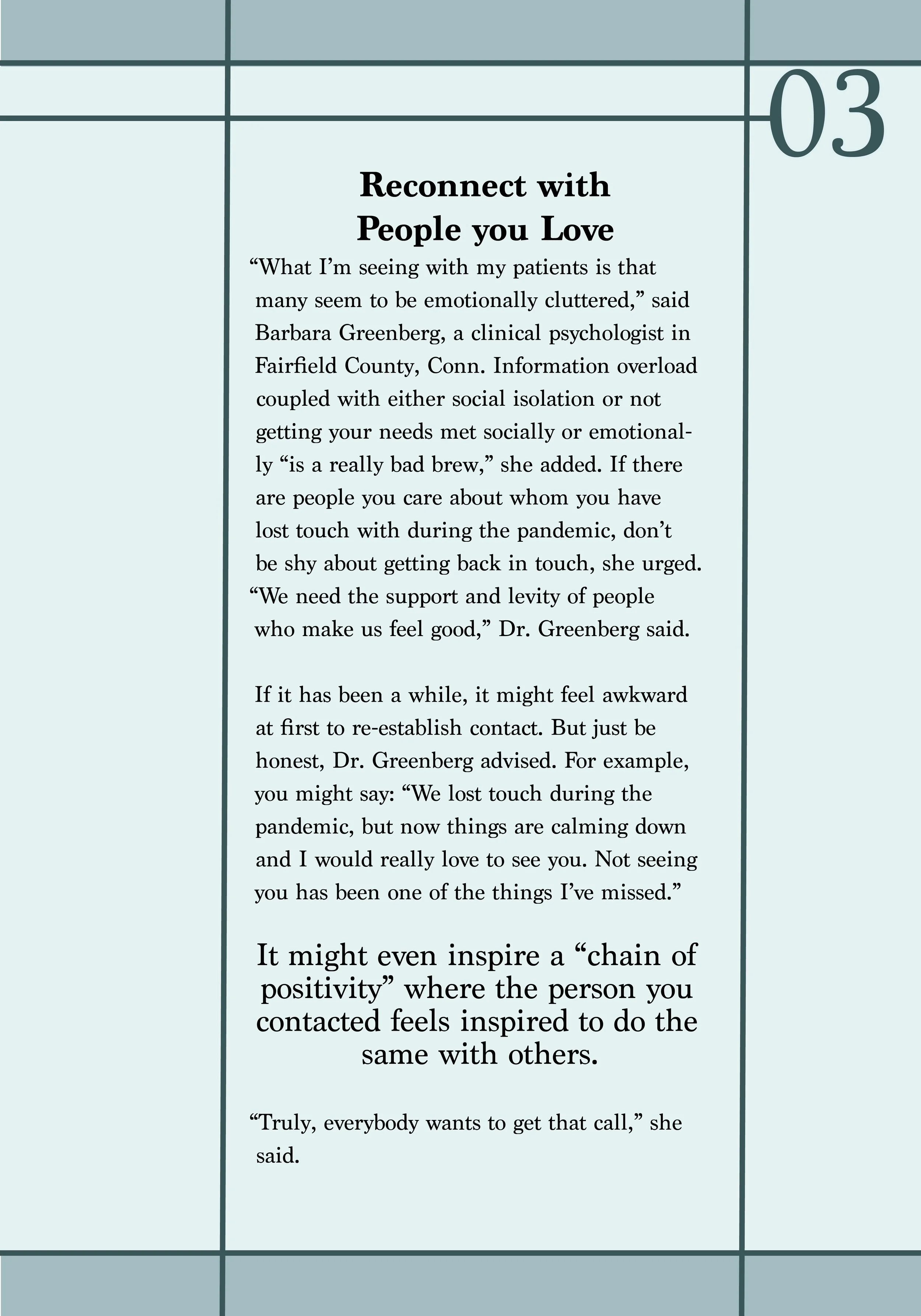 03

Reconnect with
People you Love

"What I'm seeing with my patients is that many seem to be emotionally cluttered," said Barbara Greenberg, a clinical psychologist in Fairfield County, Conn. Information overload coupled with either social isolation or not getting your needs met socially or emotionally "is a really bad brew," she added. If there are people you care about whom you have lost touch with during the pandemic, don't be shy about getting back in touch, she urged. "We need the support and levity of people who make us feel good," Dr. Greenberg said.

If it has been a while, it might feel awkward at first to re-establish contact. But just be honest, Dr. Greenberg advised. For example, you might say: "We lost touch during the pandemic, but now things are calming down and I would really love to see you. Not seeing you has been one of the things I've missed."

It might even inspire a "chain of positivity" where the person you contacted feels inspired to do the same with others.

"Truly, everybody wants to get that call," she said.